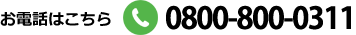 お電話はこちら 0800-800-0311